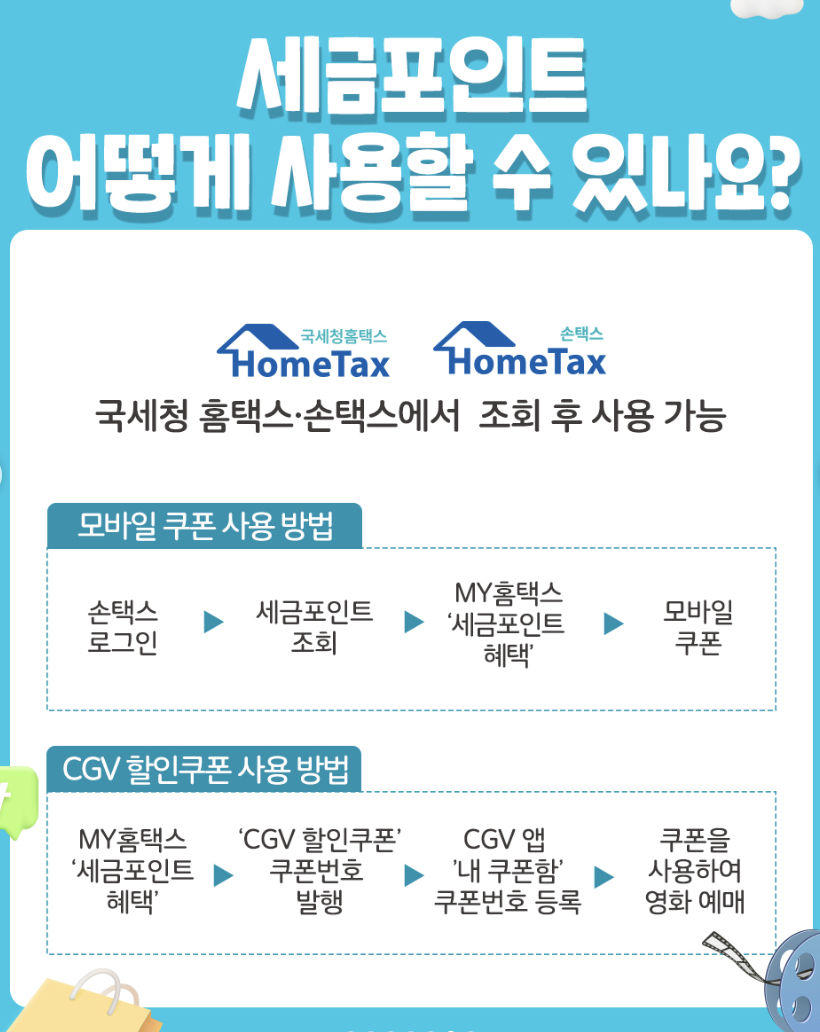 세금포인트
어떻게 사용할 수 있나요?

국세청홈택스
HomeTax

손택스
HomeTax

국세청 홈택스·손택스에서 조회 후 사용 가능

모바일 쿠폰 사용 방법

손택스
로그인
▶
세금포인트
조회
▶
MY홈택스
'세금포인트
혜택'
▶
모바일
쿠폰

CGV 할인쿠폰 사용 방법

MY홈택스
'세금포인트
혜택'
▶
'CGV 할인쿠폰'
쿠폰번호
발행
▶
CGV 앱
'내 쿠폰함'
쿠폰번호 등록
▶
쿠폰을
사용하여
영화 예매